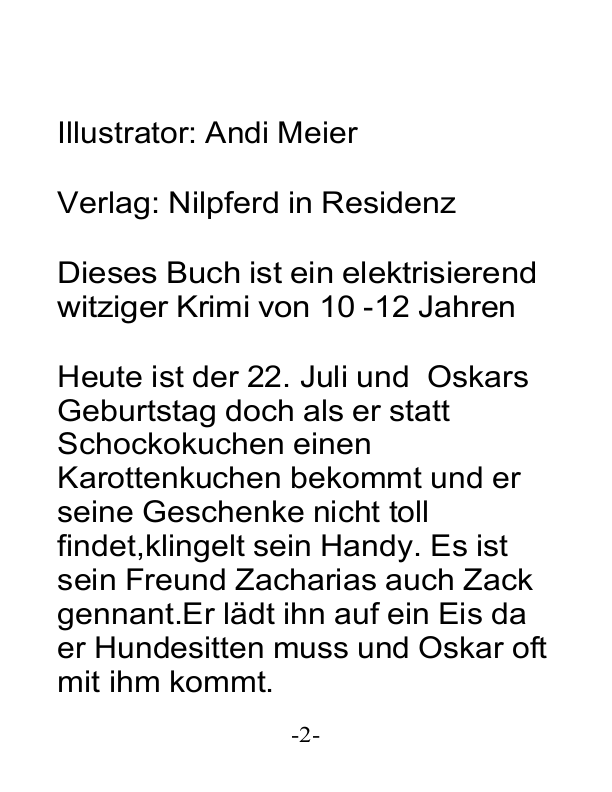 Illustrator: Andi Meier

Verlag: Nilpferd in Residenz

Dieses Buch ist ein elektrisierend witziger Krimi von 10 -12 Jahren

Heute ist der 22. Juli und  Oskars Geburtstag doch als er statt Schockokuchen einen Karottenkuchen bekommt und er seine Geschenke nicht toll findet,klingelt sein Handy. Es ist sein Freund Zacharias auch Zack gennant.Er lädt ihn auf ein Eis da er Hundesitten muss und Oskar oft mit ihm kommt.

-2-